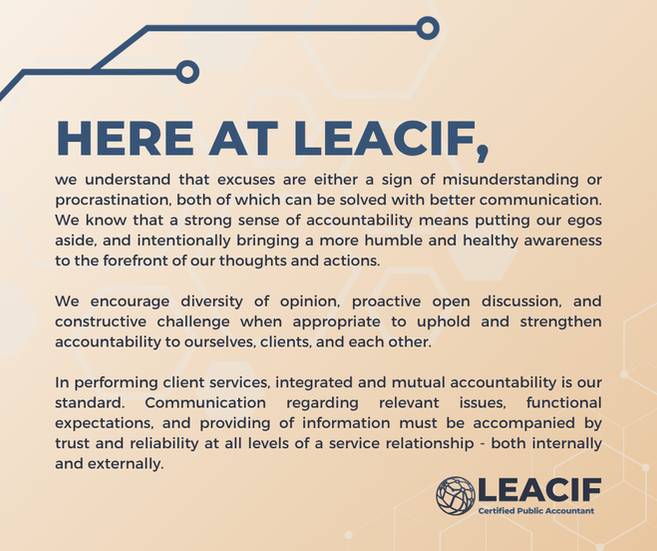 HERE AT LEACIF,

we understand that excuses are either a sign of misunderstanding or procrastination, both of which can be solved with better communication. We know that a strong sense of accountability means putting our egos aside, and intentionally bringing a more humble and healthy awareness to the forefront of our thoughts and actions.

We encourage diversity of opinion, proactive open discussion, and constructive challenge when appropriate to uphold and strengthen accountability to ourselves, clients, and each other.

In performing client services, integrated and mutual accountability is our standard. Communication regarding relevant issues, functional expectations, and providing of information must be accompanied by trust and reliability at all levels of a service relationship - both internally and externally.

LEACIF
Certified Public Accountant